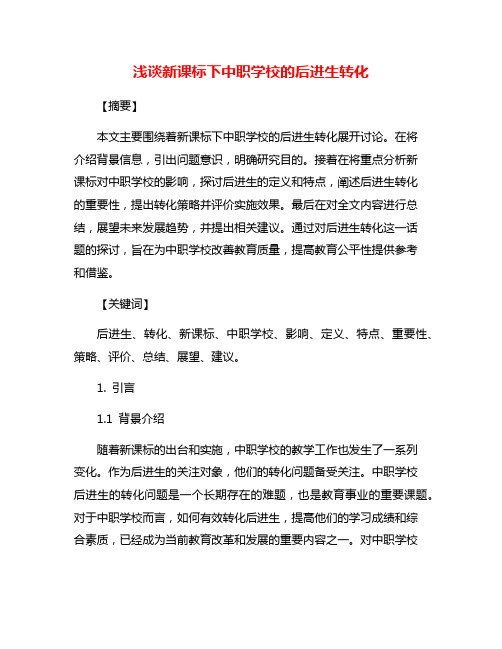 浅谈新课标下中职学校的后进生转化

【摘要】

本文主要围绕着新课标下中职学校的后进生转化展开讨论。在将介绍背景信息，引出问题意识，明确研究目的。接着在将重点分析新课标对中职学校的影响，探讨后进生的定义和特点，阐述后进生转化的重要性，提出转化策略并评价实施效果。最后在对全文内容进行总结，展望未来发展趋势，并提出相关建议。通过对后进生转化这一话题的探讨，旨在为中职学校改善教育质量，提高教育公平性提供参考和借鉴。

【关键词】

后进生、转化、新课标、中职学校、影响、定义、特点、重要性、策略、评价、总结、展望、建议。

1. 引言

1.1 背景介绍

随着新课标的出台和实施，中职学校的教学工作也发生了一系列变化。作为后进生的关注对象，他们的转化问题备受关注。中职学校后进生的转化问题是一个长期存在的难题，也是教育事业的重要课题。对于中职学校而言，如何有效转化后进生，提高他们的学习成绩和综合素质，已经成为当前教育改革和发展的重要内容之一。对中职学校